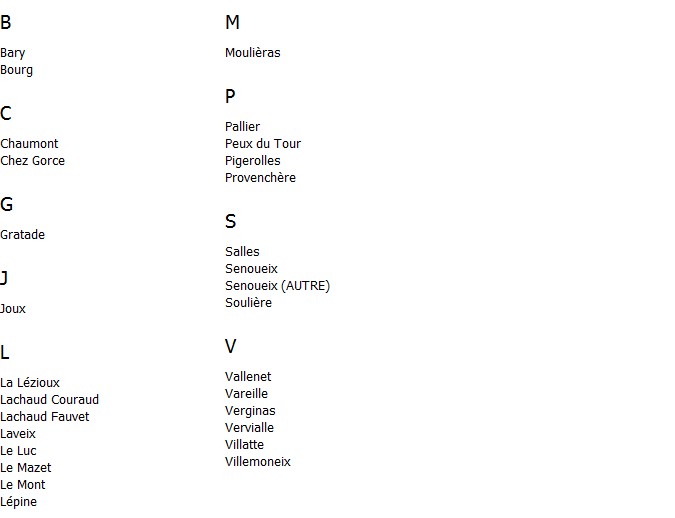 B

Bary
Bourg

C

Chaumont
Chez Gorce

G

Gratade

J

Joux

L

La Lézioux
Lachaud Couraud
Lachaud Fauvet
Laveix
Le Luc
Le Mazet
Le Mont
Lépine

M

Moulièras

P

Pallier
Peux du Tour
Pigerolles
Provenchère

S

Salles
Senoueix
Senoueix (AUTRE)
Soulière

V

Vallenet
Vareille
Verginas
Vervialle
Villatte
Villemoneix